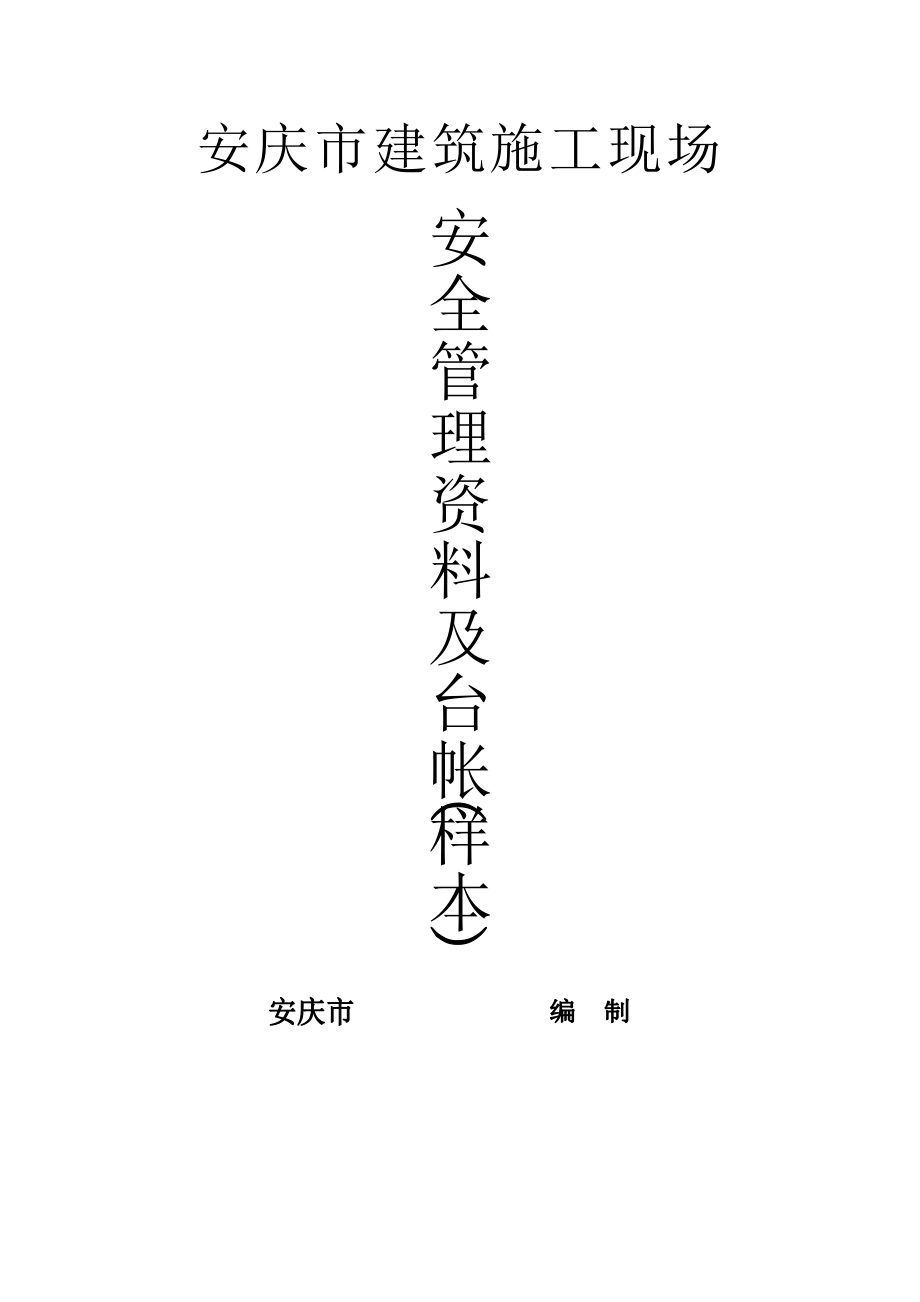 安庆市建筑施工现场

安全管理资料及台帐(样本)

安庆市 编 制